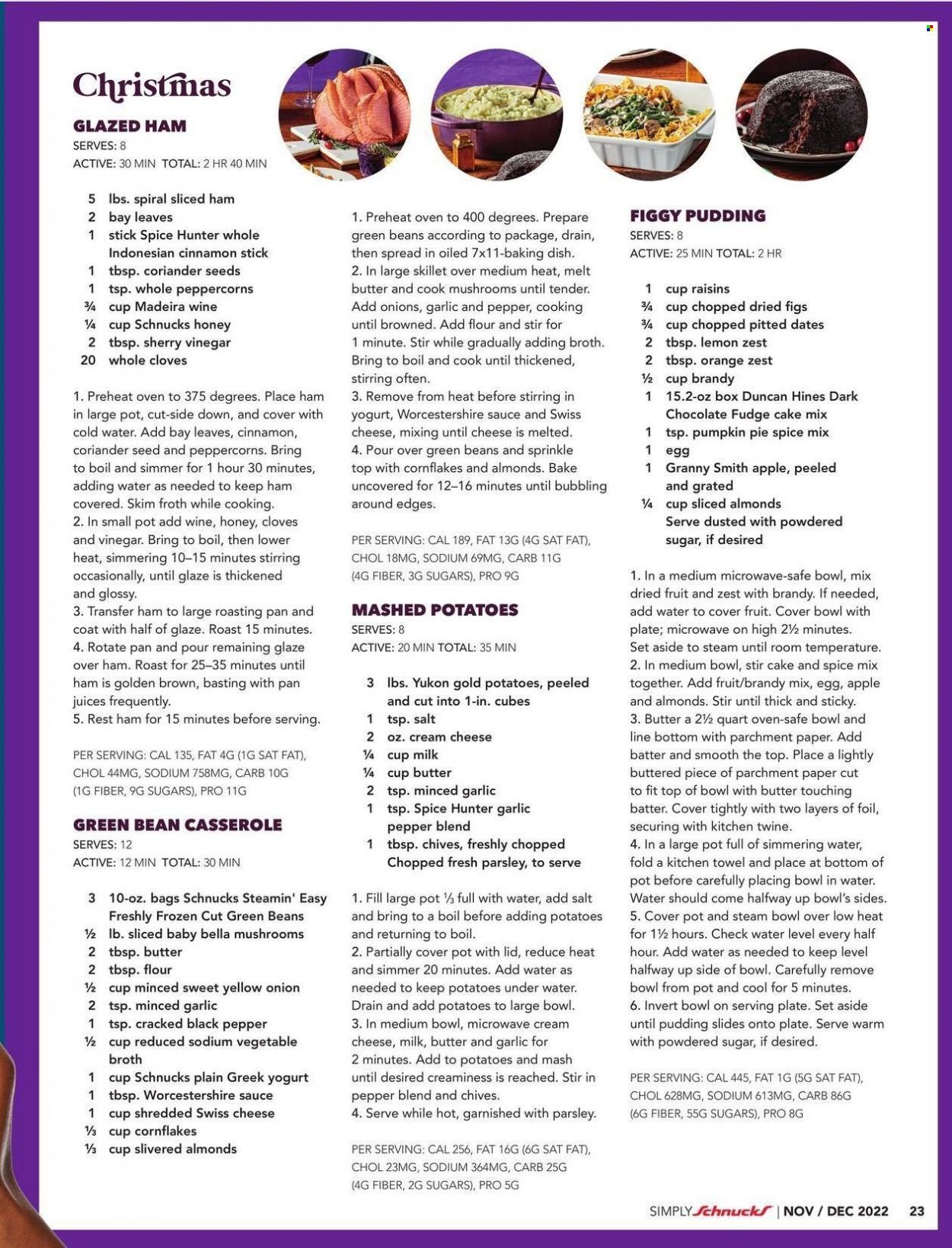 Christmas

GLAZED HAM
SERVES: 8
ACTIVE: 30 MIN TOTAL: 2 HR 40 MIN

5 lbs. spiral sliced ham
2 bay leaves
1 stick Spice Hunter whole Indonesian cinnamon stick
1 tbsp. coriander seeds
1 tsp. whole peppercorns
¾ cup Madeira wine
¼ cup Schnucks honey
2 tbsp. sherry vinegar
20 whole cloves

1. Preheat oven to 375 degrees. Place ham in large pot, cut-side down, and cover with cold water. Add bay leaves, cinnamon, coriander seed and peppercorns. Bring to boil and simmer for 1 hour 30 minutes, adding water as needed to keep ham covered. Skim froth while cooking.
2. In small pot add wine, honey, cloves and vinegar. Bring to boil, then lower heat, simmering 10–15 minutes stirring occasionally, until glaze is thickened and glossy.
3. Transfer ham to large roasting pan and coat with half of glaze. Roast 15 minutes.
4. Rotate pan and pour remaining glaze over ham. Roast for 25–35 minutes until ham is golden brown, basting with pan juices frequently.
5. Rest ham for 15 minutes before serving.

PER SERVING: CAL 135, FAT 4G (1G SAT FAT), CHOL 44MG, SODIUM 758MG, CARB 10G (1G FIBER, 9G SUGARS), PRO 11G

GREEN BEAN CASSEROLE
SERVES: 12
ACTIVE: 12 MIN TOTAL: 30 MIN

3 10-oz. bags Schnucks Steamin' Easy Freshly Frozen Cut Green Beans
½ lb. sliced baby bella mushrooms
2 tbsp. butter
2 tbsp. flour
½ cup minced sweet yellow onion
2 tsp. minced garlic
1 tsp. cracked black pepper
½ cup reduced sodium vegetable broth
1 cup Schnucks plain Greek yogurt
1 tbsp. Worcestershire sauce
1 cup shredded Swiss cheese
⅓ cup cornflakes
⅓ cup slivered almonds

1. Preheat oven to 400 degrees. Prepare green beans according to package, drain, then spread in oiled 7x11-baking dish.
2. In large skillet over medium heat, melt butter and cook mushrooms until tender. Add onions, garlic and pepper, cooking until browned. Add flour and stir for 1 minute. Stir while gradually adding broth. Bring to boil and cook until thickened, stirring often.
3. Remove from heat before stirring in yogurt, Worcestershire sauce and Swiss cheese, mixing until cheese is melted.
4. Pour over green beans and sprinkle top with cornflakes and almonds. Bake uncovered for 12–16 minutes until bubbling around edges.

PER SERVING: CAL 189, FAT 13G (4G SAT FAT), CHOL 18MG, SODIUM 69MG, CARB 11G (4G FIBER, 3G SUGARS), PRO 9G

MASHED POTATOES
SERVES: 8
ACTIVE: 20 MIN TOTAL: 35 MIN

3 lbs. Yukon gold potatoes, peeled and cut into 1-in. cubes
1 tsp. salt
2 oz. cream cheese
¼ cup milk
¼ cup butter
2 tsp. minced garlic
1 tsp. Spice Hunter garlic pepper blend
1 tbsp. chives, freshly chopped
Chopped fresh parsley, to serve

1. Fill large pot ⅓ full with water, add salt and bring to a boil before adding potatoes and returning to boil.
2. Partially cover pot with lid, reduce heat and simmer 20 minutes. Add water as needed to keep potatoes under water. Drain and add potatoes to large bowl.
3. In medium bowl, microwave cream cheese, milk, butter and garlic for 2 minutes. Add to potatoes and mash until desired creaminess is reached. Stir in pepper blend and chives.
4. Serve while hot, garnished with parsley.

PER SERVING: CAL 256, FAT 16G (6G SAT FAT), CHOL 23MG, SODIUM 364MG, CARB 25G (4G FIBER, 2G SUGARS), PRO 5G

FIGGY PUDDING
SERVES: 8
ACTIVE: 25 MIN TOTAL: 2 HR

1 cup raisins
¾ cup chopped dried figs
¾ cup chopped pitted dates
2 tbsp. lemon zest
2 tbsp. orange zest
½ cup brandy
1 15.2-oz box Duncan Hines Dark Chocolate Fudge cake mix
1 tsp. pumpkin pie spice mix
1 egg
1 Granny Smith apple, peeled and grated
¼ cup sliced almonds
Serve dusted with powdered sugar, if desired

1. In a medium microwave-safe bowl, mix dried fruit and zest with brandy. If needed, add water to cover fruit. Cover bowl with plate; microwave on high 2½ minutes. Set aside to steam until room temperature.
2. In medium bowl, stir cake and spice mix together. Add fruit/brandy mix, egg, apple and almonds. Stir until thick and sticky.
3. Butter a 2½ quart oven-safe bowl and line bottom with parchment paper. Add batter and smooth the top. Place a lightly buttered piece of parchment paper cut to fit top of bowl with butter touching batter. Cover tightly with two layers of foil, securing with kitchen twine.
4. In a large pot full of simmering water, fold a kitchen towel and place at bottom of pot before carefully placing bowl in water. Water should come halfway up bowl's sides.
5. Cover pot and steam bowl over low heat for 1½ hours. Check water level every half hour. Add water as needed to keep level halfway up side of bowl. Carefully remove bowl from pot and cool for 5 minutes.
6. Invert bowl on serving plate. Set aside until pudding slides onto plate. Serve warm with powdered sugar, if desired.

PER SERVING: CAL 445, FAT 1G (5G SAT FAT), CHOL 628MG, SODIUM 613MG, CARB 86G (6G FIBER, 55G SUGARS), PRO 8G

SIMPLY Schnucks | NOV / DEC 2022 23